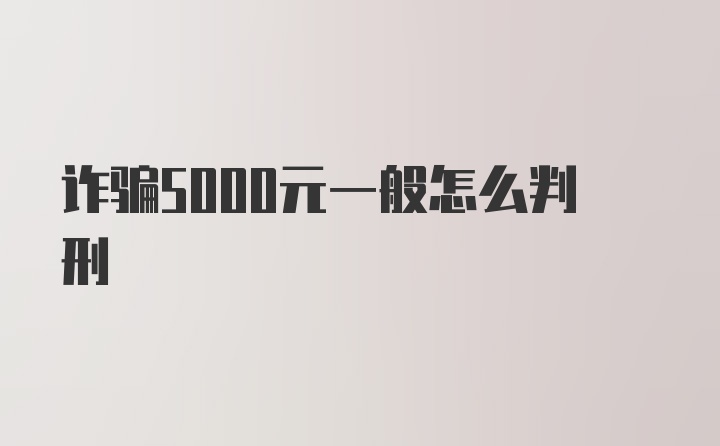 诈骗5000元一般怎么判刑